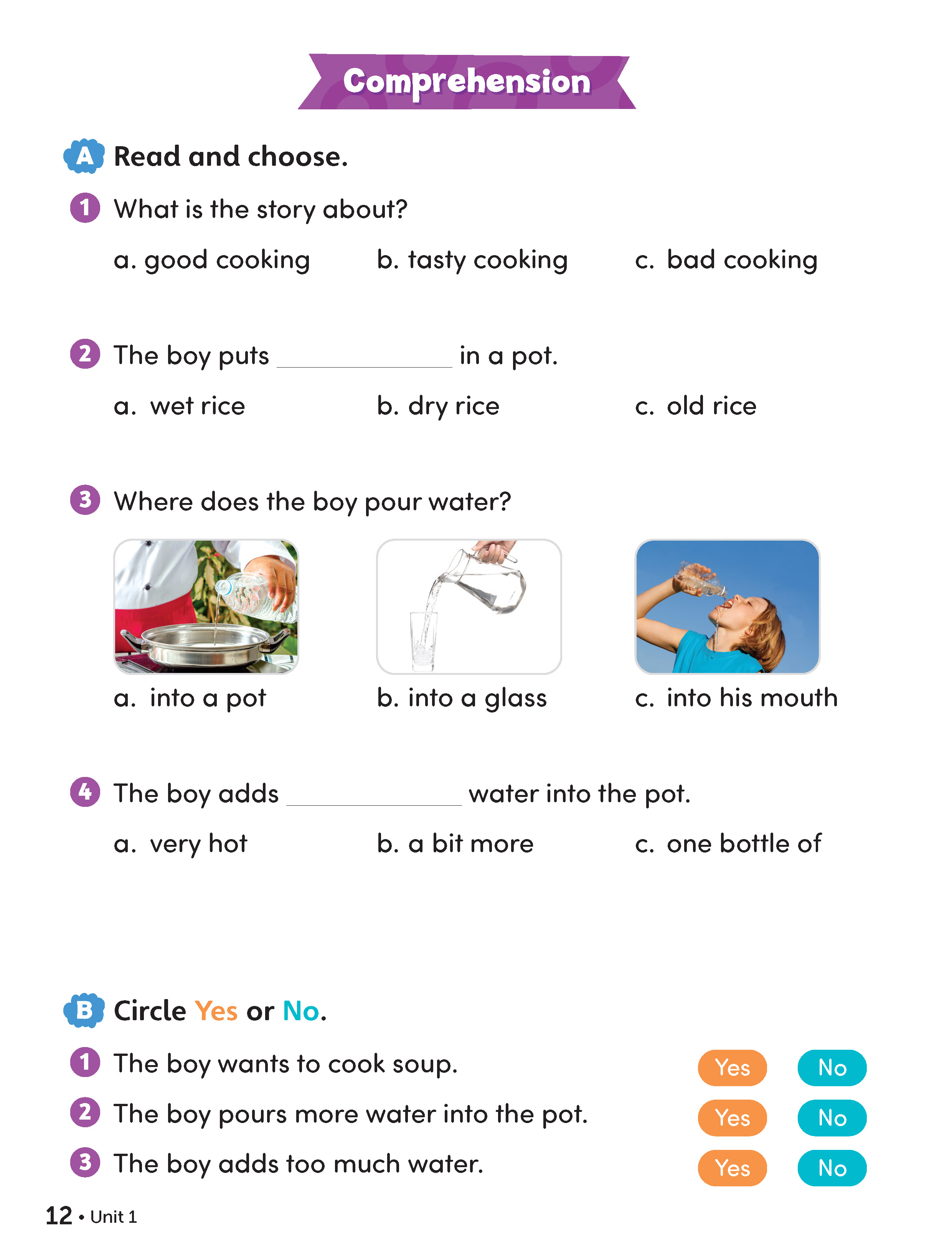 Comprehension

A Read and choose.

1 What is the story about?

a. good cooking b. tasty cooking c. bad cooking

2 The boy puts ____________ in a pot.

a. wet rice b. dry rice c. old rice

3 Where does the boy pour water?

a. into a pot b. into a glass c. into his mouth

4 The boy adds ____________ water into the pot.

a. very hot b. a bit more c. one bottle of

B Circle Yes or No.

1 The boy wants to cook soup. Yes No

2 The boy pours more water into the pot. Yes No

3 The boy adds too much water. Yes No

12 • Unit 1